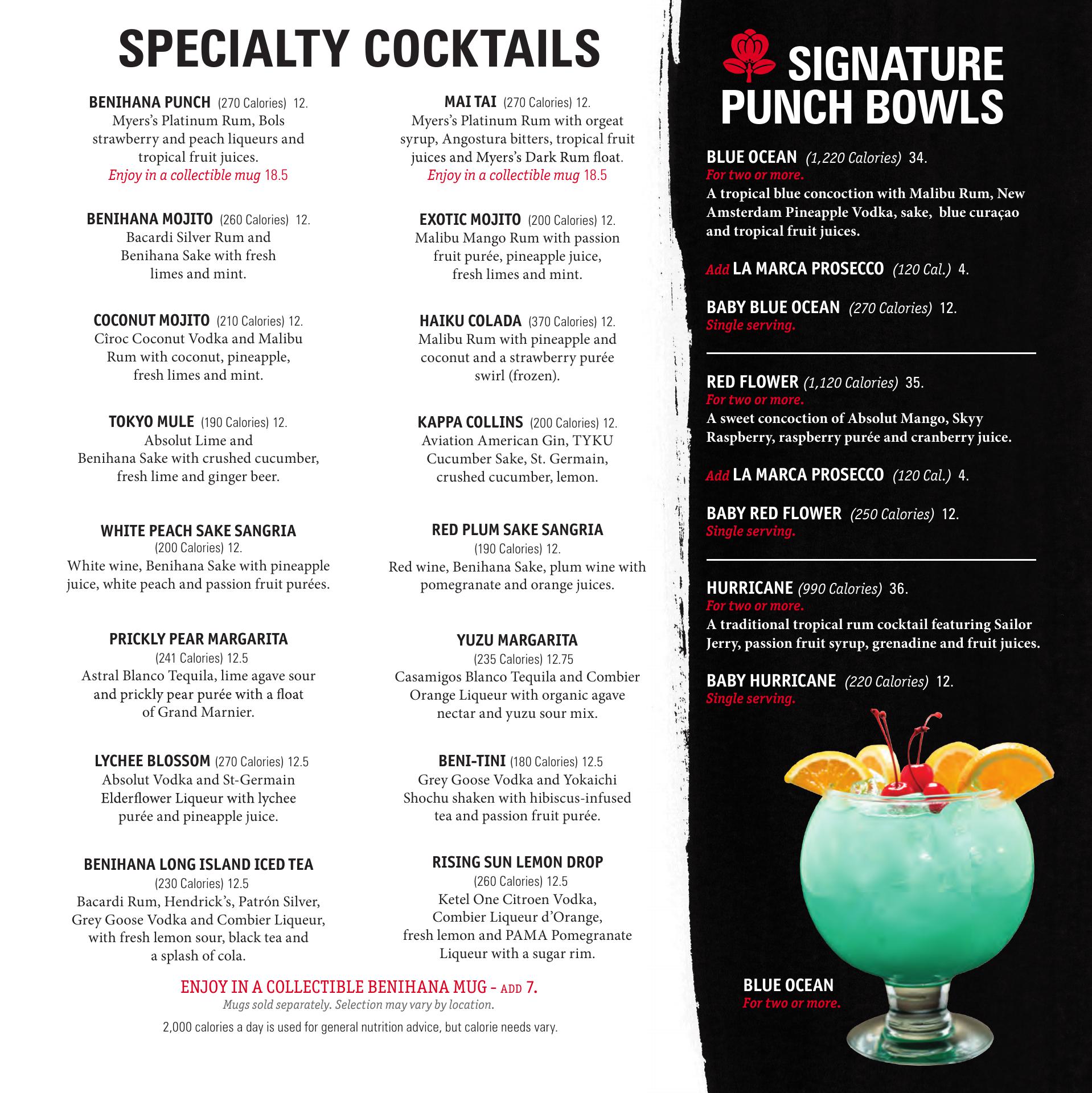 SPECIALTY COCKTAILS

BENIHANA PUNCH (270 Calories) 12.
Myers's Platinum Rum, Bols strawberry and peach liqueurs and tropical fruit juices.
Enjoy in a collectible mug 18.5

BENIHANA MOJITO (260 Calories) 12.
Bacardi Silver Rum and Benihana Sake with fresh limes and mint.

COCONUT MOJITO (210 Calories) 12.
Cîroc Coconut Vodka and Malibu Rum with coconut, pineapple, fresh limes and mint.

TOKYO MULE (190 Calories) 12.
Absolut Lime and Benihana Sake with crushed cucumber, fresh lime and ginger beer.

WHITE PEACH SAKE SANGRIA
(200 Calories) 12.
White wine, Benihana Sake with pineapple juice, white peach and passion fruit purées.

PRICKLY PEAR MARGARITA
(241 Calories) 12.5
Astral Blanco Tequila, lime agave sour and prickly pear purée with a float of Grand Marnier.

LYCHEE BLOSSOM (270 Calories) 12.5
Absolut Vodka and St-Germain Elderflower Liqueur with lychee purée and pineapple juice.

BENIHANA LONG ISLAND ICED TEA
(230 Calories) 12.5
Bacardi Rum, Hendrick's, Patrón Silver, Grey Goose Vodka and Combier Liqueur, with fresh lemon sour, black tea and a splash of cola.

MAI TAI (270 Calories) 12.
Myers's Platinum Rum with orgeat syrup, Angostura bitters, tropical fruit juices and Myers's Dark Rum float.
Enjoy in a collectible mug 18.5

EXOTIC MOJITO (200 Calories) 12.
Malibu Mango Rum with passion fruit purée, pineapple juice, fresh limes and mint.

HAIKU COLADA (370 Calories) 12.
Malibu Rum with pineapple and coconut and a strawberry purée swirl (frozen).

KAPPA COLLINS (200 Calories) 12.
Aviation American Gin, TYKU Cucumber Sake, St. Germain, crushed cucumber, lemon.

RED PLUM SAKE SANGRIA
(190 Calories) 12.
Red wine, Benihana Sake, plum wine with pomegranate and orange juices.

YUZU MARGARITA
(235 Calories) 12.75
Casamigos Blanco Tequila and Combier Orange Liqueur with organic agave nectar and yuzu sour mix.

BENI-TINI (180 Calories) 12.5
Grey Goose Vodka and Yokaichi Shochu shaken with hibiscus-infused tea and passion fruit purée.

RISING SUN LEMON DROP
(260 Calories) 12.5
Ketel One Citroen Vodka, Combier Liqueur d'Orange, fresh lemon and PAMA Pomegranate Liqueur with a sugar rim.

ENJOY IN A COLLECTIBLE BENIHANA MUG - ADD 7.
Mugs sold separately. Selection may vary by location.
2,000 calories a day is used for general nutrition advice, but calorie needs vary.

SIGNATURE PUNCH BOWLS

BLUE OCEAN (1,220 Calories) 34.
For two or more.
A tropical blue concoction with Malibu Rum, New Amsterdam Pineapple Vodka, sake, blue curaçao and tropical fruit juices.

Add LA MARCA PROSECCO (120 Cal.) 4.

BABY BLUE OCEAN (270 Calories) 12.
Single serving.

RED FLOWER (1,120 Calories) 35.
For two or more.
A sweet concoction of Absolut Mango, Skyy Raspberry, raspberry purée and cranberry juice.

Add LA MARCA PROSECCO (120 Cal.) 4.

BABY RED FLOWER (250 Calories) 12.
Single serving.

HURRICANE (990 Calories) 36.
For two or more.
A traditional tropical rum cocktail featuring Sailor Jerry, passion fruit syrup, grenadine and fruit juices.

BABY HURRICANE (220 Calories) 12.
Single serving.

BLUE OCEAN
For two or more.